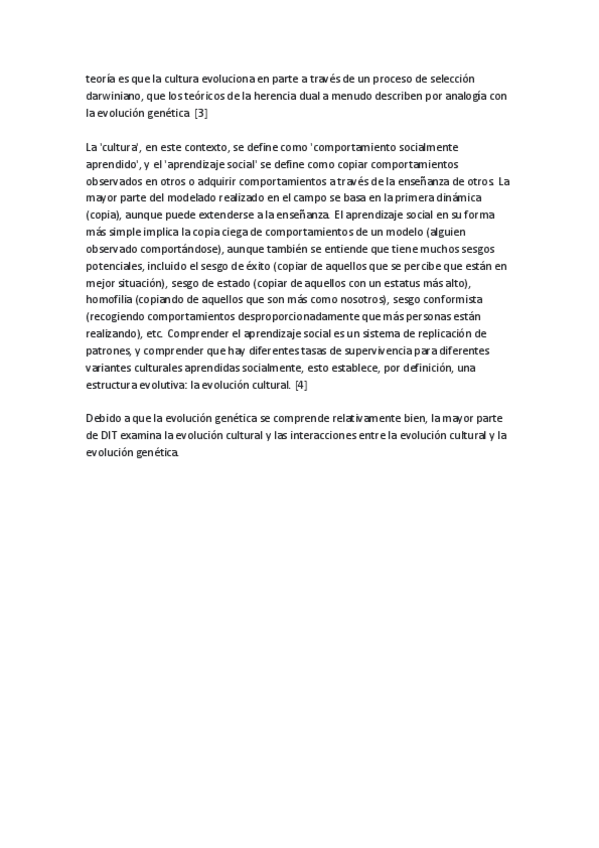 teoría es que la cultura evoluciona en parte a través de un proceso de selección darwiniano, que los teóricos de la herencia dual a menudo describen por analogía con la evolución genética. [3]

La 'cultura', en este contexto, se define como 'comportamiento socialmente aprendido', y el 'aprendizaje social' se define como copiar comportamientos observados en otros o adquirir comportamientos a través de la enseñanza de otros. La mayor parte del modelado realizado en el campo se basa en la primera dinámica (copia), aunque puede extenderse a la enseñanza. El aprendizaje social en su forma más simple implica la copia ciega de comportamientos de un modelo (alguien observado comportándose), aunque también se entiende que tiene muchos sesgos potenciales, incluido el sesgo de éxito (copiar de aquellos que se percibe que están en mejor situación), sesgo de estado (copiar de aquellos con un estatus más alto), homofilia (copiando de aquellos que son más como nosotros), sesgo conformista (recogiendo comportamientos desproporcionadamente que más personas están realizando), etc. Comprender el aprendizaje social es un sistema de replicación de patrones, y comprender que hay diferentes tasas de supervivencia para diferentes variantes culturales aprendidas socialmente, esto establece, por definición, una estructura evolutiva: la evolución cultural. [4]

Debido a que la evolución genética se comprende relativamente bien, la mayor parte de DIT examina la evolución cultural y las interacciones entre la evolución cultural y la evolución genética.